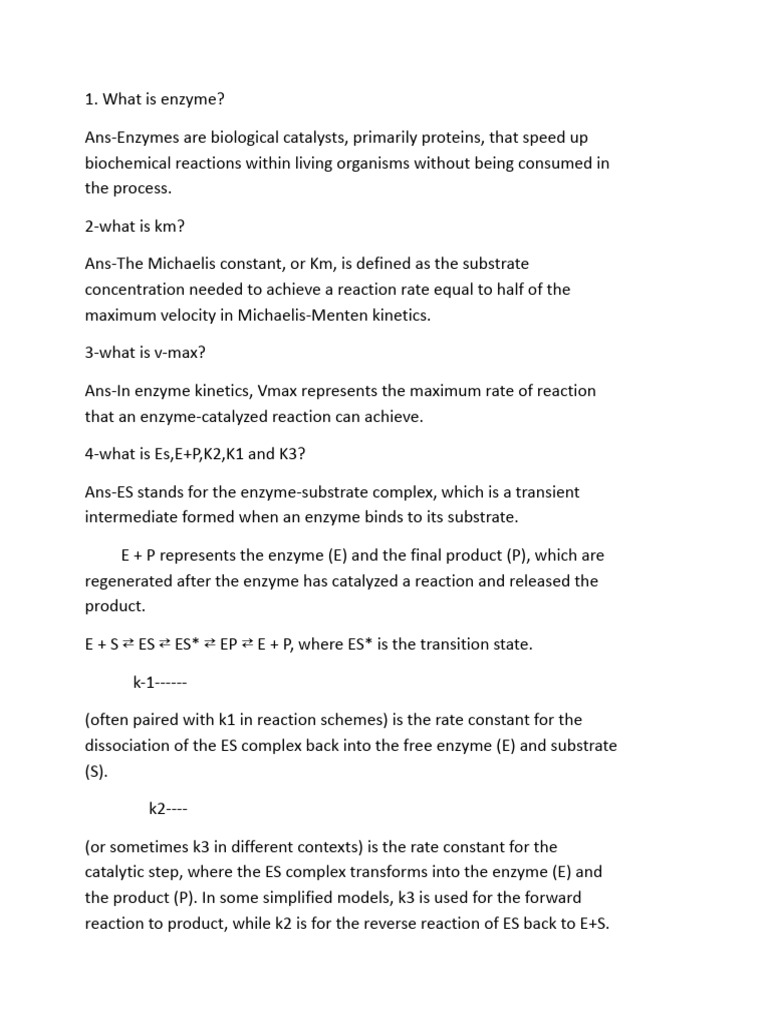 1. What is enzyme?

Ans-Enzymes are biological catalysts, primarily proteins, that speed up biochemical reactions within living organisms without being consumed in the process.

2-what is km?

Ans-The Michaelis constant, or Km, is defined as the substrate concentration needed to achieve a reaction rate equal to half of the maximum velocity in Michaelis-Menten kinetics.

3-what is v-max?

Ans-In enzyme kinetics, Vmax represents the maximum rate of reaction that an enzyme-catalyzed reaction can achieve.

4-what is Es,E+P,K2,K1 and K3?

Ans-ES stands for the enzyme-substrate complex, which is a transient intermediate formed when an enzyme binds to its substrate.

E + P represents the enzyme (E) and the final product (P), which are regenerated after the enzyme has catalyzed a reaction and released the product.

E + S ⇄ ES ⇄ ES* ⇄ EP ⇄ E + P, where ES* is the transition state.

k-1------

(often paired with k1 in reaction schemes) is the rate constant for the dissociation of the ES complex back into the free enzyme (E) and substrate (S).

k2----

(or sometimes k3 in different contexts) is the rate constant for the catalytic step, where the ES complex transforms into the enzyme (E) and the product (P). In some simplified models, k3 is used for the forward reaction to product, while k2 is for the reverse reaction of ES back to E+S.